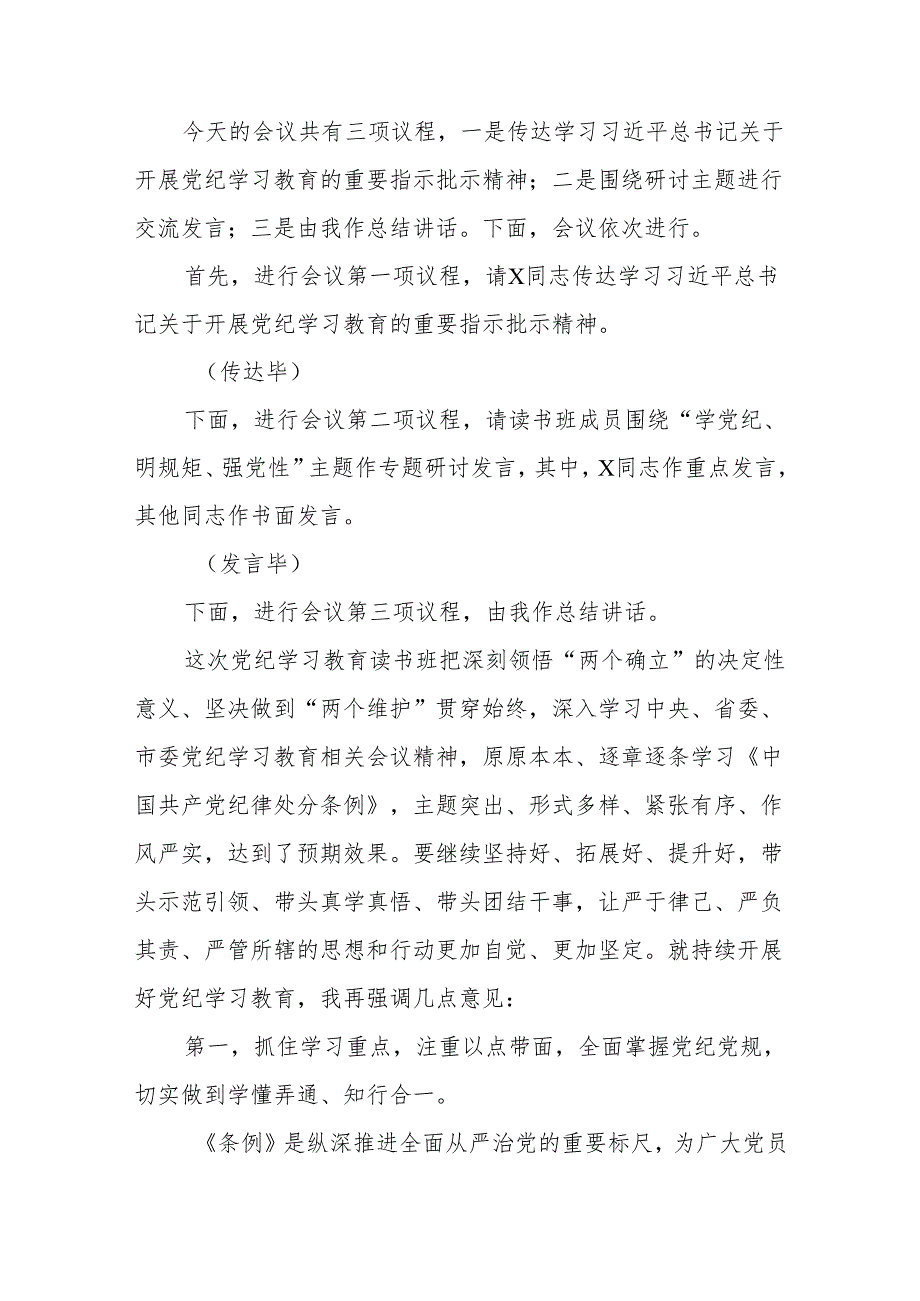 今天的会议共有三项议程，一是传达学习习近平总书记关于开展党纪学习教育的重要指示批示精神；二是围绕研讨主题进行交流发言；三是由我作总结讲话。下面，会议依次进行。

首先，进行会议第一项议程，请X同志传达学习习近平总书记关于开展党纪学习教育的重要指示批示精神。

（传达毕）

下面，进行会议第二项议程，请读书班成员围绕“学党纪、明规矩、强党性”主题作专题研讨发言，其中，X同志作重点发言，其他同志作书面发言。

（发言毕）

下面，进行会议第三项议程，由我作总结讲话。

这次党纪学习教育读书班把深刻领悟“两个确立”的决定性意义、坚决做到“两个维护”贯穿始终，深入学习中央、省委、市委党纪学习教育相关会议精神，原原本本、逐章逐条学习《中国共产党纪律处分条例》，主题突出、形式多样、紧张有序、作风严实，达到了预期效果。要继续坚持好、拓展好、提升好，带头示范引领、带头真学真悟、带头团结干事，让严于律己、严负其责、严管所辖的思想和行动更加自觉、更加坚定。就持续开展好党纪学习教育，我再强调几点意见：

第一，抓住学习重点，注重以点带面，全面掌握党纪党规，切实做到学懂弄通、知行合一。

《条例》是纵深推进全面从严治党的重要标尺，为广大党员